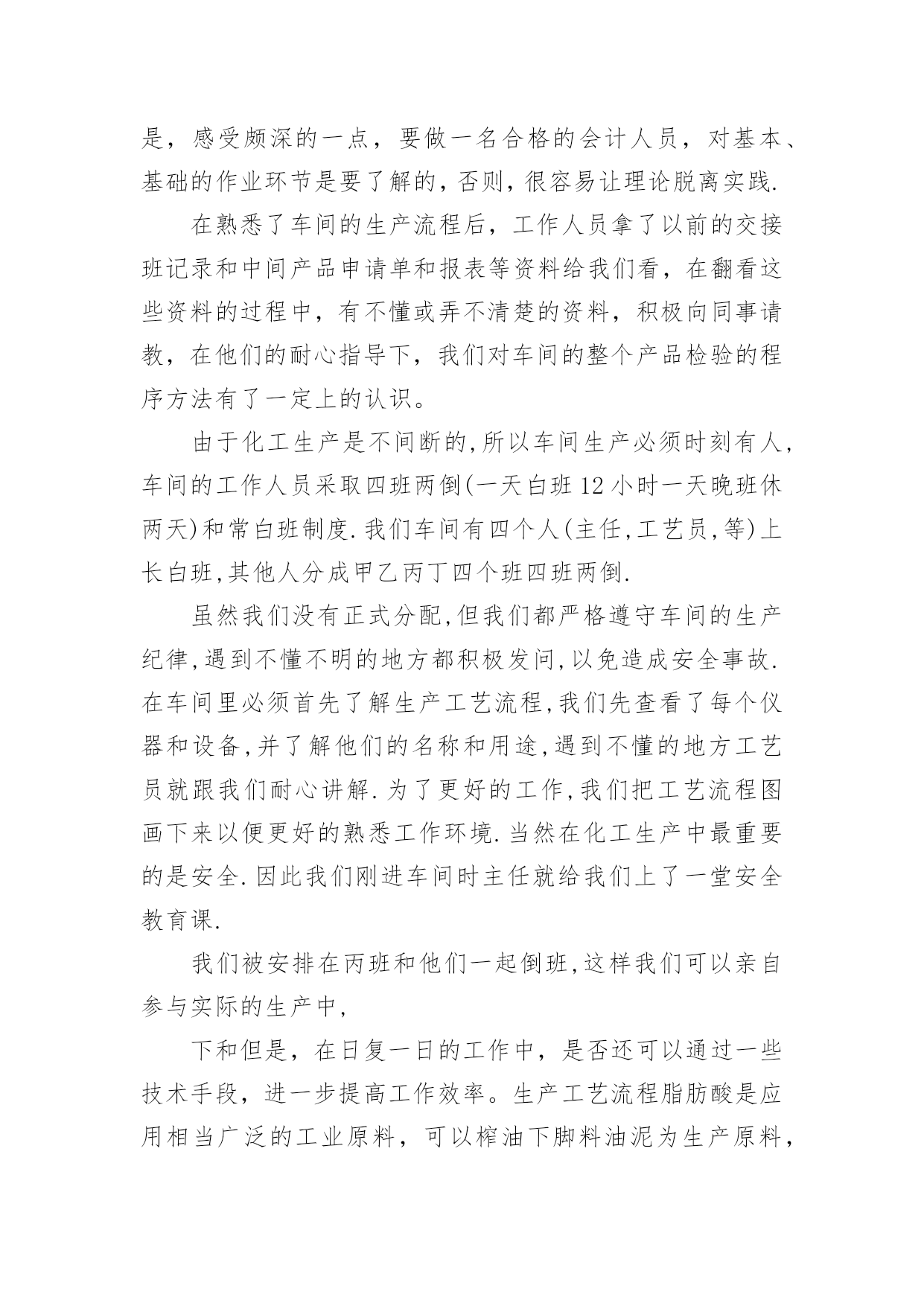 是，感受颇深的一点，要做一名合格的会计人员，对基本、基础的作业环节是要了解的，否则，很容易让理论脱离实践.

在熟悉了车间的生产流程后，工作人员拿了以前的交接班记录和中间产品申请单和报表等资料给我们看，在翻看这些资料的过程中，有不懂或弄不清楚的资料，积极向同事请教，在他们的耐心指导下，我们对车间的整个产品检验的程序方法有了一定上的认识。

由于化工生产是不间断的,所以车间生产必须时刻有人,车间的工作人员采取四班两倒(一天白班12小时一天晚班休两天)和常白班制度.我们车间有四个人(主任,工艺员,等)上长白班,其他人分成甲乙丙丁四个班四班两倒.

虽然我们没有正式分配,但我们都严格遵守车间的生产纪律,遇到不懂不明的地方都积极发问,以免造成安全事故.在车间里必须首先了解生产工艺流程,我们先查看了每个仪器和设备,并了解他们的名称和用途,遇到不懂的地方工艺员就跟我们耐心讲解.为了更好的工作,我们把工艺流程图画下来以便更好的熟悉工作环境.当然在化工生产中最重要的是安全.因此我们刚进车间时主任就给我们上了一堂安全教育课.

我们被安排在丙班和他们一起倒班,这样我们可以亲自参与实际的生产中,

下和但是，在日复一日的工作中，是否还可以通过一些技术手段，进一步提高工作效率。生产工艺流程脂肪酸是应用相当广泛的工业原料，可以榨油下脚料油泥为生产原料，